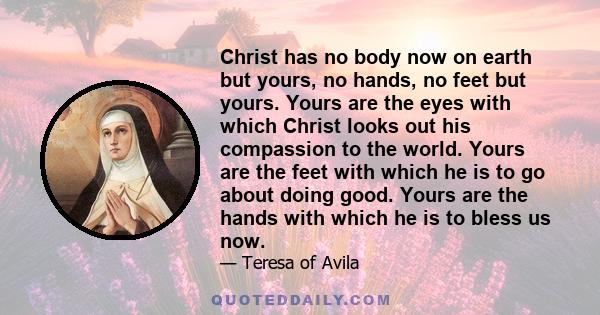 Christ has no body now on earth but yours, no hands, no feet but yours. Yours are the eyes with which Christ looks out his compassion to the world. Yours are the feet with which he is to go about doing good. Yours are the hands with which he is to bless us now.
— Teresa of Avila

QUOTEDDAILY.COM